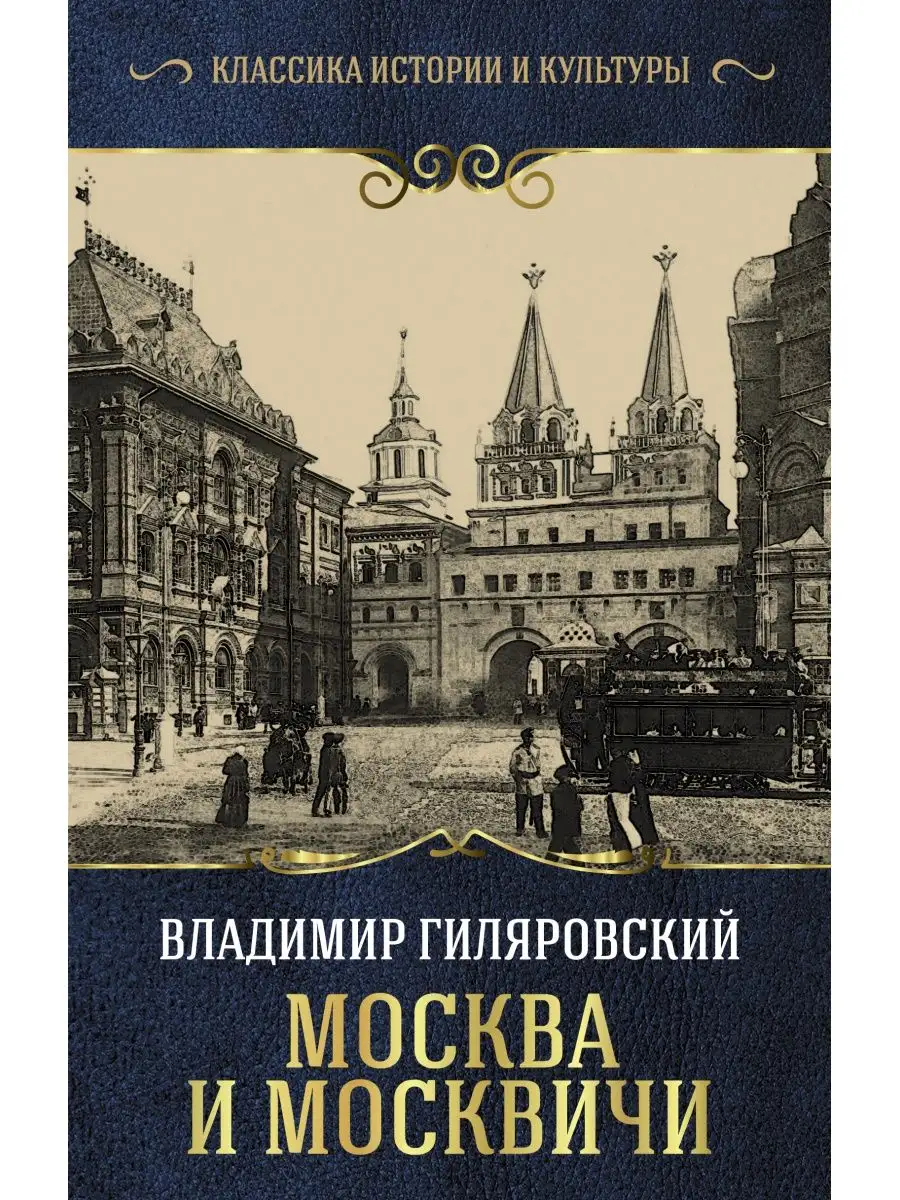 КЛАССИКА ИСТОРИИ И КУЛЬТУРЫ

ВЛАДИМИР ГИЛЯРОВСКИЙ

МОСКВА И МОСКВИЧИ